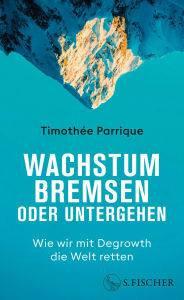 Timothée Parrique

WACHSTUM BREMSEN ODER UNTERGEHEN

Wie wir mit Degrowth die Welt retten

S. FISCHER